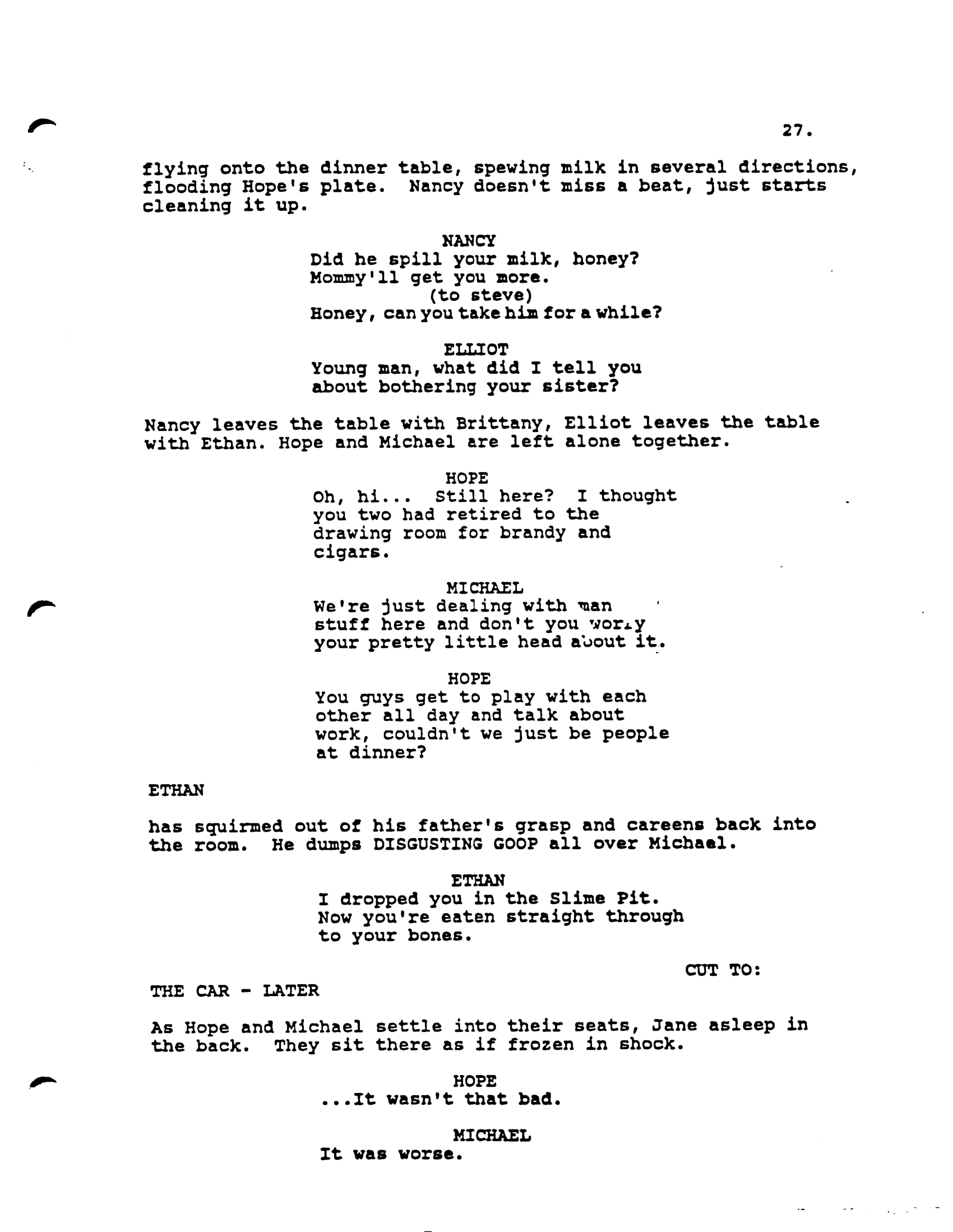 27.

flying onto the dinner table, spewing milk in several directions, flooding Hope's plate. Nancy doesn't miss a beat, just starts cleaning it up.

NANCY
Did he spill your milk, honey? Mommy'll get you more.
(to steve)
Honey, can you take him for a while?

ELLIOT
Young man, what did I tell you about bothering your sister?

Nancy leaves the table with Brittany, Elliot leaves the table with Ethan. Hope and Michael are left alone together.

HOPE
Oh, hi... Still here? I thought you two had retired to the drawing room for brandy and cigars.

MICHAEL
We're just dealing with man stuff here and don't you worry your pretty little head about it.

HOPE
You guys get to play with each other all day and talk about work, couldn't we just be people at dinner?

ETHAN

has squirmed out of his father's grasp and careens back into the room. He dumps DISGUSTING GOOP all over Michael.

ETHAN
I dropped you in the Slime Pit. Now you're eaten straight through to your bones.

CUT TO:

THE CAR - LATER

As Hope and Michael settle into their seats, Jane asleep in the back. They sit there as if frozen in shock.

HOPE
...It wasn't that bad.

MICHAEL
It was worse.